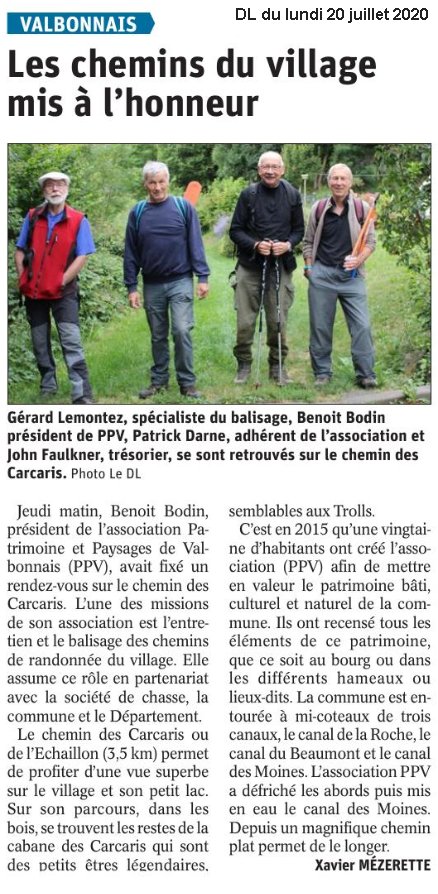 VALBONNAIS

DL du lundi 20 juillet 2020

Les chemins du village mis à l'honneur

Gérard Lemontez, spécialiste du balisage, Benoit Bodin président de PPV, Patrick Darne, adhérent de l'association et John Faulkner, trésorier, se sont retrouvés sur le chemin des Carcaris. Photo Le DL

Jeudi matin, Benoit Bodin, président de l'association Patrimoine et Paysages de Valbonnais (PPV), avait fixé un rendez-vous sur le chemin des Carcaris. L'une des missions de son association est l'entretien et le balisage des chemins de randonnée du village. Elle assume ce rôle en partenariat avec la société de chasse, la commune et le Département.

Le chemin des Carcaris ou de l'Echaillon (3,5 km) permet de profiter d'une vue superbe sur le village et son petit lac. Sur son parcours, dans les bois, se trouvent les restes de la cabane des Carcaris qui sont des petits êtres légendaires, semblables aux Trolls.

C'est en 2015 qu'une vingtaine d'habitants ont créé l'association (PPV) afin de mettre en valeur le patrimoine bâti, culturel et naturel de la commune. Ils ont recensé tous les éléments de ce patrimoine, que ce soit au bourg ou dans les différents hameaux ou lieux-dits. La commune est entourée à mi-coteaux de trois canaux, le canal de la Roche, le canal du Beaumont et le canal des Moines. L'association PPV a défriché les abords puis mis en eau le canal des Moines. Depuis un magnifique chemin plat permet de le longer.

Xavier MÉZERETTE